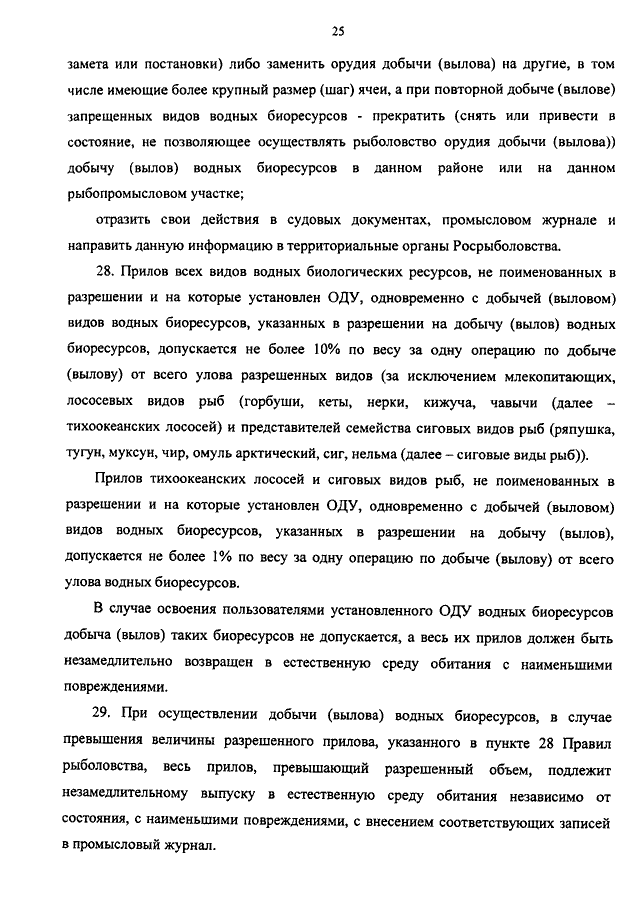 25

замета или постановки) либо заменить орудия добычи (вылова) на другие, в том числе имеющие более крупный размер (шаг) ячеи, а при повторной добыче (вылове) запрещенных видов водных биоресурсов - прекратить (снять или привести в состояние, не позволяющее осуществлять рыболовство орудия добычи (вылова)) добычу (вылов) водных биоресурсов в данном районе или на данном рыбопромысловом участке;

отразить свои действия в судовых документах, промысловом журнале и направить данную информацию в территориальные органы Росрыболовства.

28. Прилов всех видов водных биологических ресурсов, не поименованных в разрешении и на которые установлен ОДУ, одновременно с добычей (выловом) видов водных биоресурсов, указанных в разрешении на добычу (вылов) водных биоресурсов, допускается не более 10% по весу за одну операцию по добыче (вылову) от всего улова разрешенных видов (за исключением млекопитающих, лососевых видов рыб (горбуши, кеты, нерки, кижуча, чавычи (далее – тихоокеанских лососей) и представителей семейства сиговых видов рыб (ряпушка, тугун, муксун, чир, омуль арктический, сиг, нельма (далее – сиговые виды рыб)).

Прилов тихоокеанских лососей и сиговых видов рыб, не поименованных в разрешении и на которые установлен ОДУ, одновременно с добычей (выловом) видов водных биоресурсов, указанных в разрешении на добычу (вылов), допускается не более 1% по весу за одну операцию по добыче (вылову) от всего улова водных биоресурсов.

В случае освоения пользователями установленного ОДУ водных биоресурсов добыча (вылов) таких биоресурсов не допускается, а весь их прилов должен быть незамедлительно возвращен в естественную среду обитания с наименьшими повреждениями.

29. При осуществлении добычи (вылова) водных биоресурсов, в случае превышения величины разрешенного прилова, указанного в пункте 28 Правил рыболовства, весь прилов, превышающий разрешенный объем, подлежит незамедлительному выпуску в естественную среду обитания независимо от состояния, с наименьшими повреждениями, с внесением соответствующих записей в промысловый журнал.